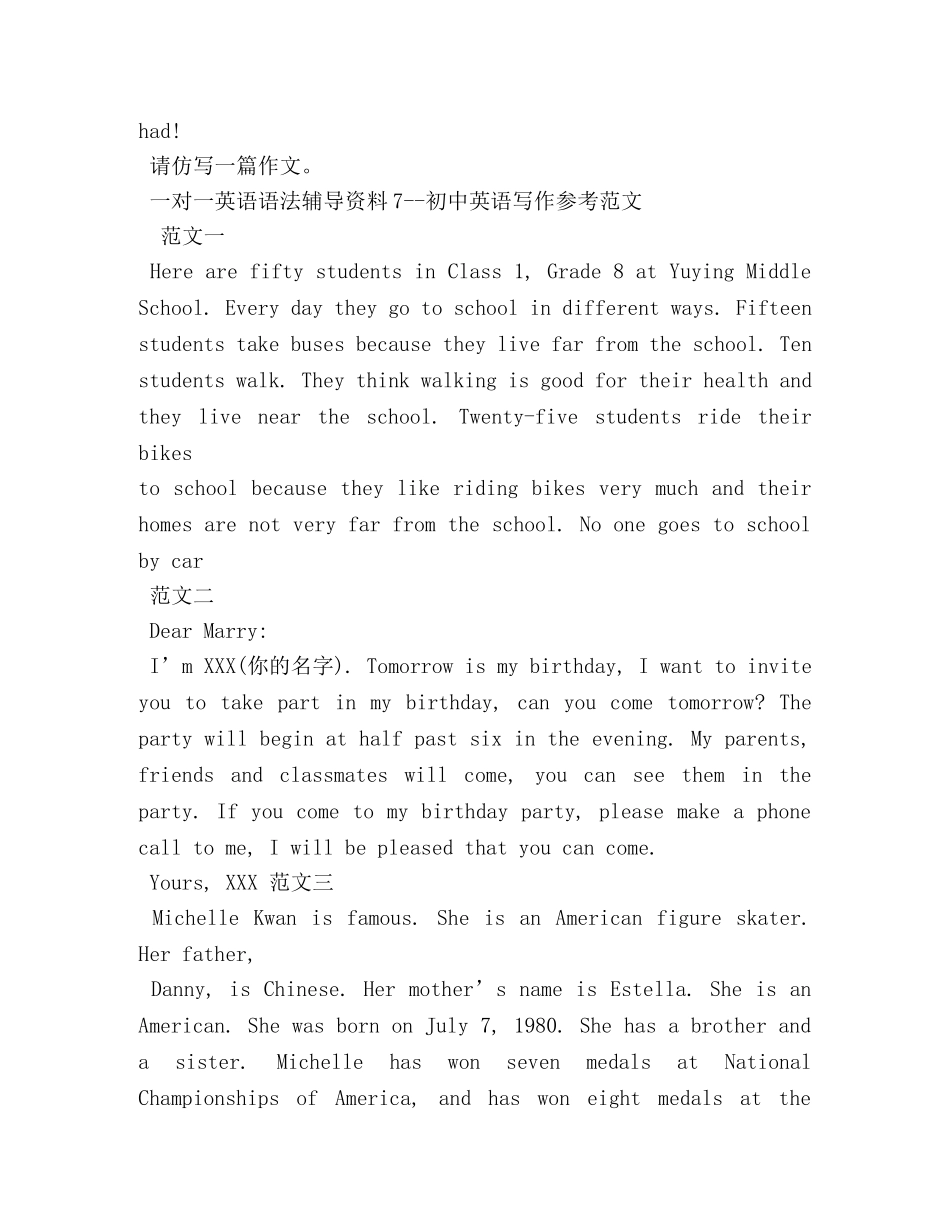 had!

请仿写一篇作文。

一对一英语语法辅导资料7--初中英语写作参考范文

范文一

Here are fifty students in Class 1, Grade 8 at Yuying Middle School. Every day they go to school in different ways. Fifteen students take buses because they live far from the school. Ten students walk. They think walking is good for their health and they live near the school. Twenty-five students ride their bikes

to school because they like riding bikes very much and their homes are not very far from the school. No one goes to school by car

范文二

Dear Marry:

I'm XXX(你的名字). Tomorrow is my birthday, I want to invite you to take part in my birthday, can you come tomorrow? The party will begin at half past six in the evening. My parents, friends and classmates will come, you can see them in the party. If you come to my birthday party, please make a phone call to me, I will be pleased that you can come.

Yours, XXX 范文三

Michelle Kwan is famous. She is an American figure skater. Her father,

Danny, is Chinese. Her mother's name is Estella. She is an American. She was born on July 7, 1980. She has a brother and a sister. Michelle has won seven medals at National Championships of America, and has won eight medals at the